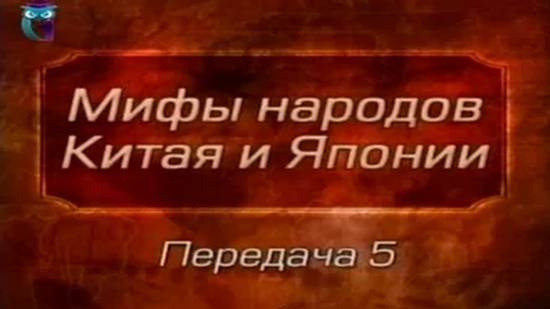 Мифы народов Китая и Японии

Передача 5